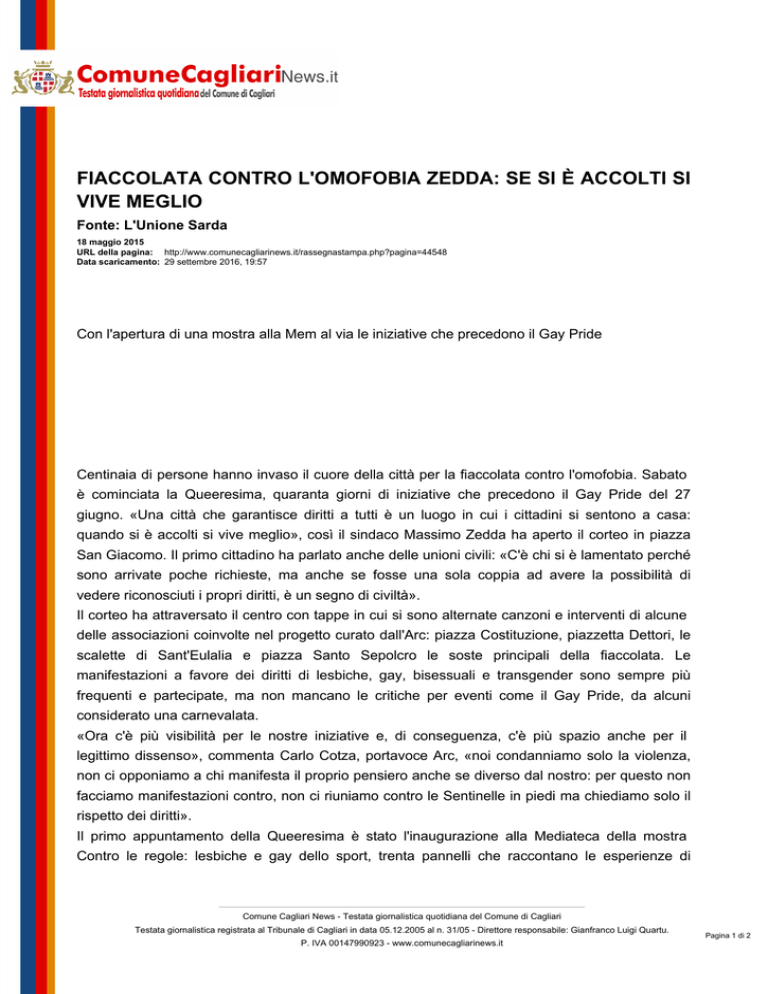 ComuneCagliariNews.it
Testata giornalistica quotidiana del Comune di Cagliari

FIACCOLATA CONTRO L'OMOFOBIA ZEDDA: SE SI È ACCOLTI SI VIVE MEGLIO

Fonte: L'Unione Sarda

18 maggio 2015
URL della pagina: http://www.comunecagliarinews.it/rassegnastampa.php?pagina=44548
Data scaricamento: 29 settembre 2016, 19:57

Con l'apertura di una mostra alla Mem al via le iniziative che precedono il Gay Pride

Centinaia di persone hanno invaso il cuore della città per la fiaccolata contro l'omofobia. Sabato è cominciata la Queeresima, quaranta giorni di iniziative che precedono il Gay Pride del 27 giugno. «Una città che garantisce diritti a tutti è un luogo in cui i cittadini si sentono a casa: quando si è accolti si vive meglio», così il sindaco Massimo Zedda ha aperto il corteo in piazza San Giacomo. Il primo cittadino ha parlato anche delle unioni civili: «C'è chi si è lamentato perché sono arrivate poche richieste, ma anche se fosse una sola coppia ad avere la possibilità di vedere riconosciuti i propri diritti, è un segno di civiltà».
Il corteo ha attraversato il centro con tappe in cui si sono alternate canzoni e interventi di alcune delle associazioni coinvolte nel progetto curato dall'Arc: piazza Costituzione, piazzetta Dettori, le scalette di Sant'Eulalia e piazza Santo Sepolcro le soste principali della fiaccolata. Le manifestazioni a favore dei diritti di lesbiche, gay, bisessuali e transgender sono sempre più frequenti e partecipate, ma non mancano le critiche per eventi come il Gay Pride, da alcuni considerato una carnevalata.
«Ora c'è più visibilità per le nostre iniziative e, di conseguenza, c'è più spazio anche per il legittimo dissenso», commenta Carlo Cotza, portavoce Arc, «noi condanniamo solo la violenza, non ci opponiamo a chi manifesta il proprio pensiero anche se diverso dal nostro: per questo non facciamo manifestazioni contro, non ci riuniamo contro le Sentinelle in piedi ma chiediamo solo il rispetto dei diritti».
Il primo appuntamento della Queeresima è stato l'inaugurazione alla Mediateca della mostra Contro le regole: lesbiche e gay dello sport, trenta pannelli che raccontano le esperienze di

Comune Cagliari News - Testata giornalistica quotidiana del Comune di Cagliari
Testata giornalistica registrata al Tribunale di Cagliari in data 05.12.2005 al n. 31/05 - Direttore responsabile: Gianfranco Luigi Quartu.
P. IVA 00147990923 - www.comunecagliarinews.it

Pagina 1 di 2